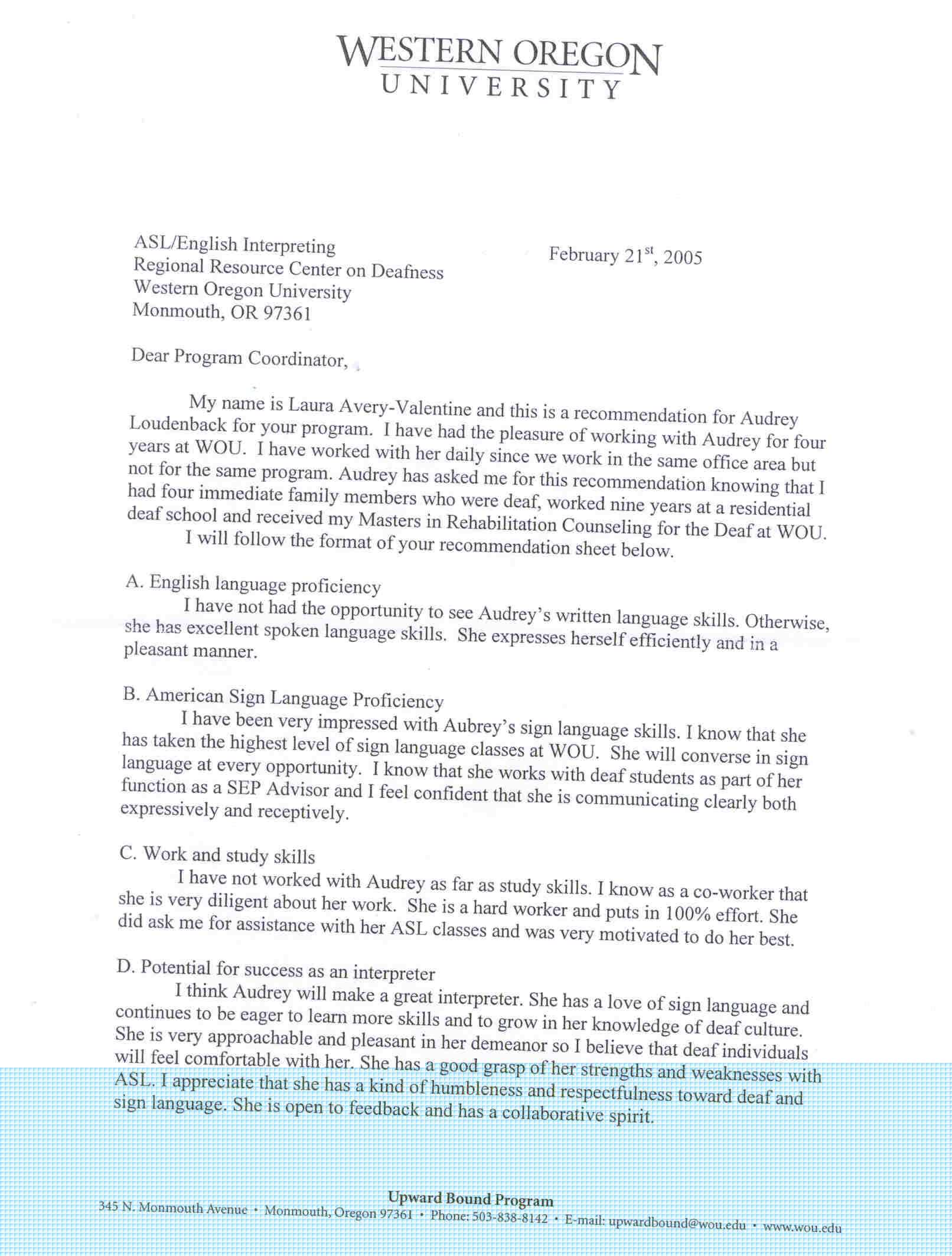 WESTERN OREGON
UNIVERSITY

ASL/English Interpreting
Regional Resource Center on Deafness
Western Oregon University
Monmouth, OR 97361

February 21$^{st}$, 2005

Dear Program Coordinator,

My name is Laura Avery-Valentine and this is a recommendation for Audrey Loudenback for your program. I have had the pleasure of working with Audrey for four years at WOU. I have worked with her daily since we work in the same office area but not for the same program. Audrey has asked me for this recommendation knowing that I had four immediate family members who were deaf, worked nine years at a residential deaf school and received my Masters in Rehabilitation Counseling for the Deaf at WOU.

I will follow the format of your recommendation sheet below.

A. English language proficiency

I have not had the opportunity to see Audrey's written language skills. Otherwise, she has excellent spoken language skills. She expresses herself efficiently and in a pleasant manner.

B. American Sign Language Proficiency

I have been very impressed with Aubrey's sign language skills. I know that she has taken the highest level of sign language classes at WOU. She will converse in sign language at every opportunity. I know that she works with deaf students as part of her function as a SEP Advisor and I feel confident that she is communicating clearly both expressively and receptively.

C. Work and study skills

I have not worked with Audrey as far as study skills. I know as a co-worker that she is very diligent about her work. She is a hard worker and puts in 100% effort. She did ask me for assistance with her ASL classes and was very motivated to do her best.

D. Potential for success as an interpreter

I think Audrey will make a great interpreter. She has a love of sign language and continues to be eager to learn more skills and to grow in her knowledge of deaf culture. She is very approachable and pleasant in her demeanor so I believe that deaf individuals will feel comfortable with her. She has a good grasp of her strengths and weaknesses with ASL. I appreciate that she has a kind of humbleness and respectfulness toward deaf and sign language. She is open to feedback and has a collaborative spirit.

Upward Bound Program
345 N. Monmouth Avenue • Monmouth, Oregon 97361 • Phone: 503-838-8142 • E-mail: upwardbound@wou.edu • www.wou.edu